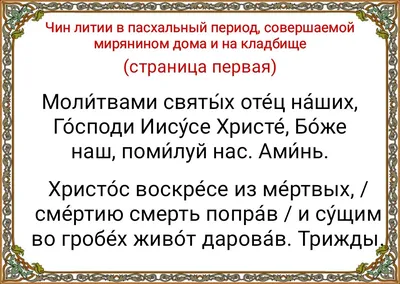 Чин литии в пасхальный период, совершаемой мирянином дома и на кладбище

(страница первая)

Моли́твами святы́х оте́ц на́ших, Го́споди Иису́се Христе́, Бо́же наш, поми́луй нас. Ами́нь.

Христо́с воскре́се из ме́ртвых, / сме́ртию смерть попра́в / и су́щим во гробе́х живо́т дарова́в. Трижды.